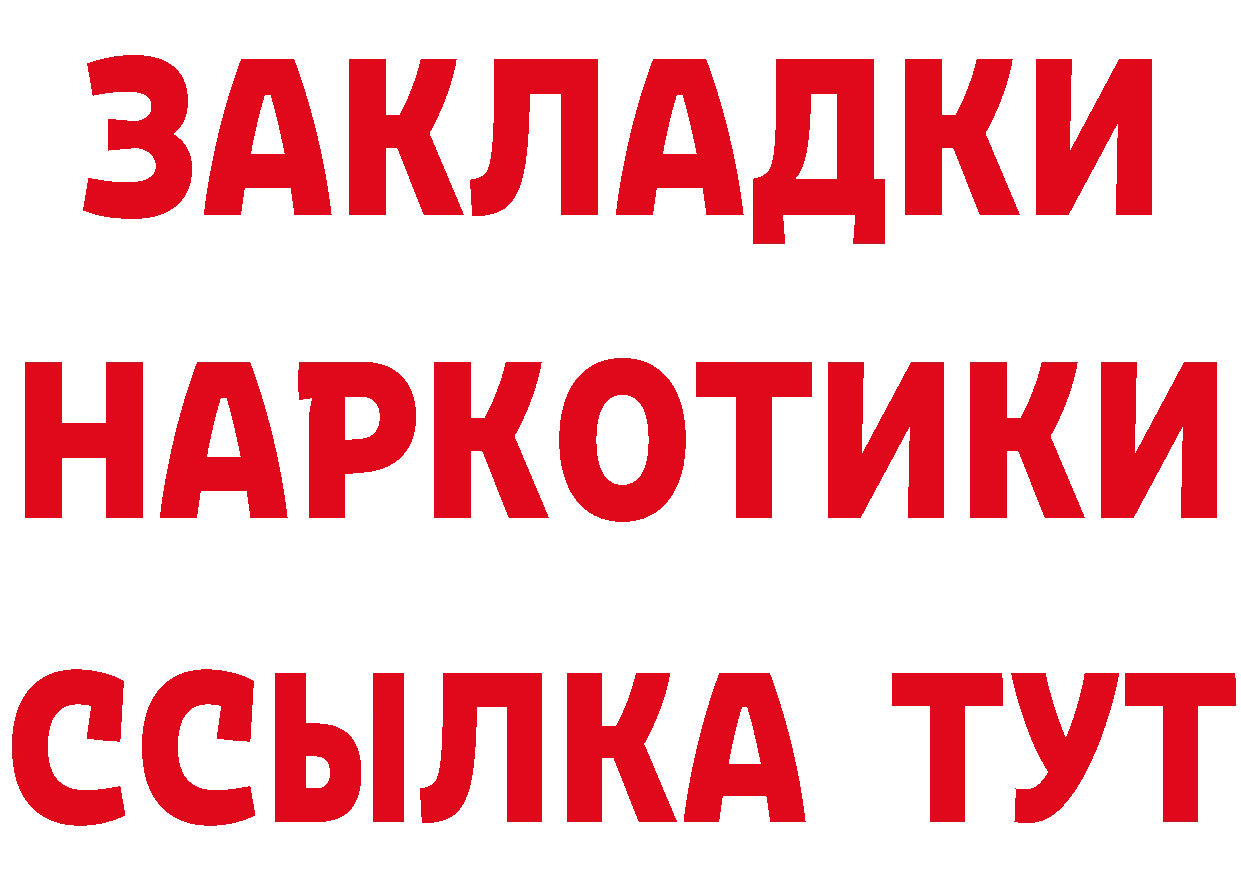 ЗАКЛАДКИ НАРКОТИКИ ССЫЛКА ТУТ